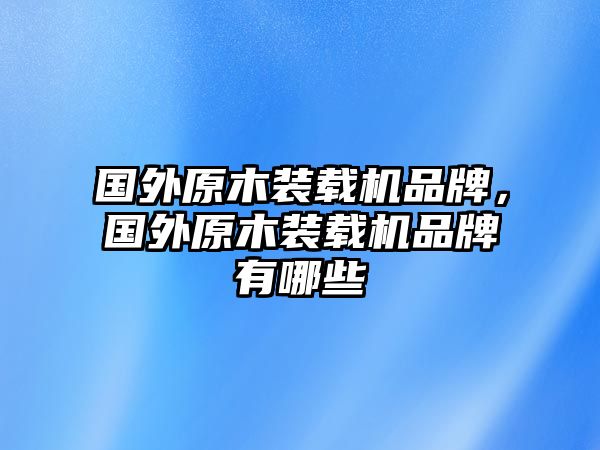 国外原木装载机品牌，国外原木装载机品牌有哪些